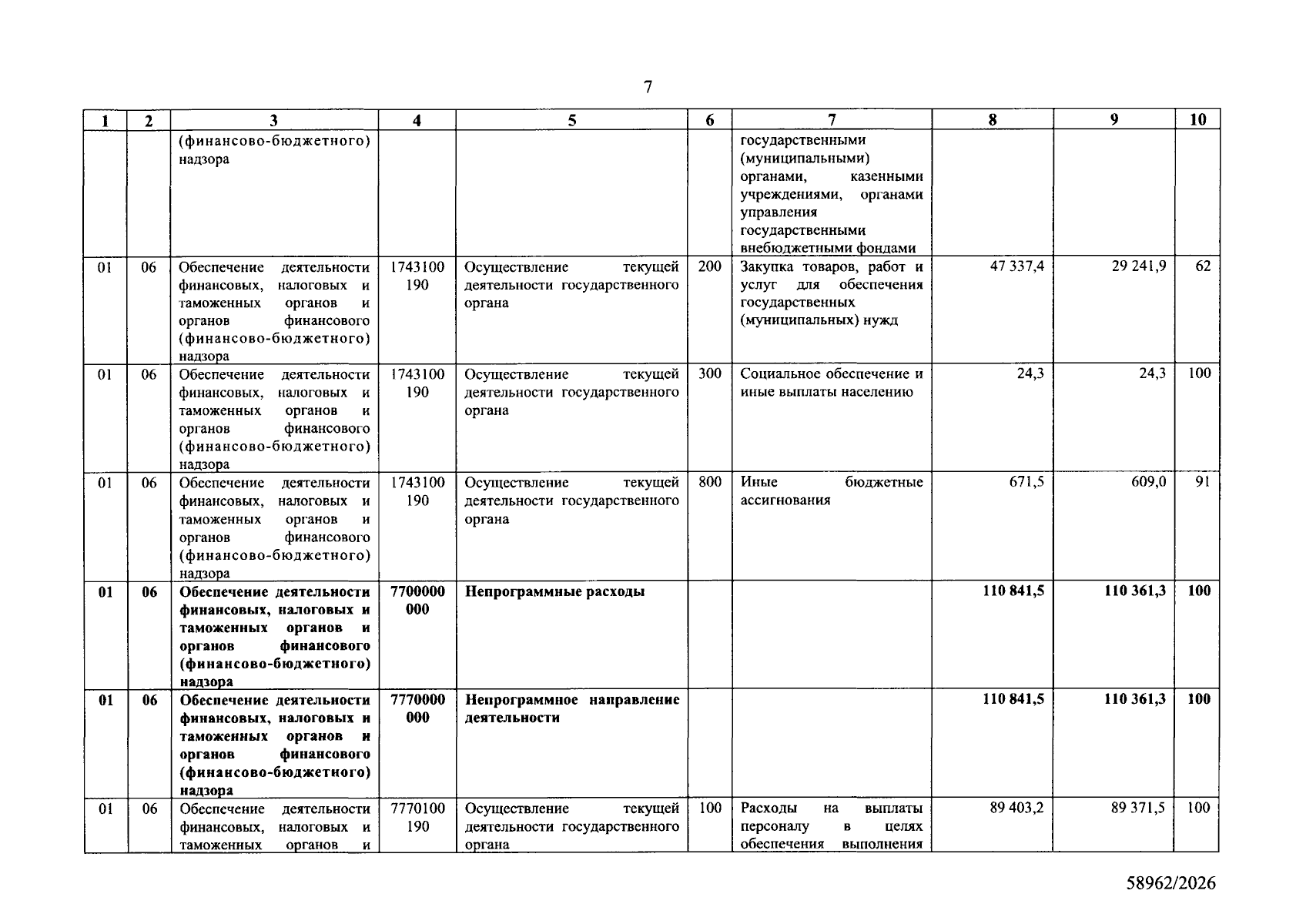 7

| 1 | 2 | 3 | 4 | 5 | 6 | 7 | 8 | 9 | 10 |
|---|---|---|---|---|---|---|---|---|---|
|  |  | (финансово-бюджетного) надзора |  |  |  | государственными (муниципальными) органами, казенными учреждениями, органами управления государственными внебюджетными фондами |  |  |  |
| 01 | 06 | Обеспечение деятельности финансовых, налоговых и таможенных органов и органов финансового (финансово-бюджетного) надзора | 1743100 190 | Осуществление текущей деятельности государственного органа | 200 | Закупка товаров, работ и услуг для обеспечения государственных (муниципальных) нужд | 47 337,4 | 29 241,9 | 62 |
| 01 | 06 | Обеспечение деятельности финансовых, налоговых и таможенных органов и органов финансового (финансово-бюджетного) надзора | 1743100 190 | Осуществление текущей деятельности государственного органа | 300 | Социальное обеспечение и иные выплаты населению | 24,3 | 24,3 | 100 |
| 01 | 06 | Обеспечение деятельности финансовых, налоговых и таможенных органов и органов финансового (финансово-бюджетного) надзора | 1743100 190 | Осуществление текущей деятельности государственного органа | 800 | Иные бюджетные ассигнования | 671,5 | 609,0 | 91 |
| 01 | 06 | Обеспечение деятельности финансовых, налоговых и таможенных органов и органов финансового (финансово-бюджетного) надзора | 7700000 000 | Непрограммные расходы |  |  | 110 841,5 | 110 361,3 | 100 |
| 01 | 06 | Обеспечение деятельности финансовых, налоговых и таможенных органов и органов финансового (финансово-бюджетного) надзора | 7770000 000 | Непрограммное направление деятельности |  |  | 110 841,5 | 110 361,3 | 100 |
| 01 | 06 | Обеспечение деятельности финансовых, налоговых и таможенных органов и | 7770100 190 | Осуществление текущей деятельности государственного органа | 100 | Расходы на выплаты персоналу в целях обеспечения выполнения | 89 403,2 | 89 371,5 | 100 |

58962/2026